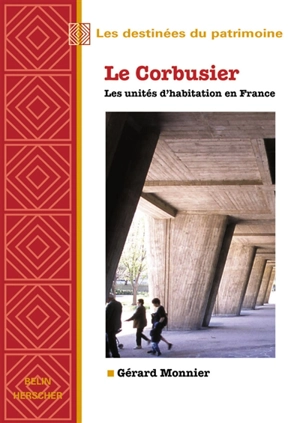 Les destinées du patrimoine

Le Corbusier

Les unités d'habitation en France

Gérard Monnier

BELIN
HERSCHER